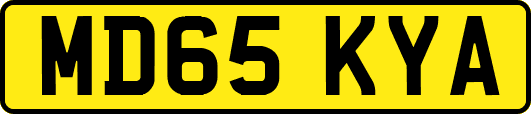 MD65 KYA